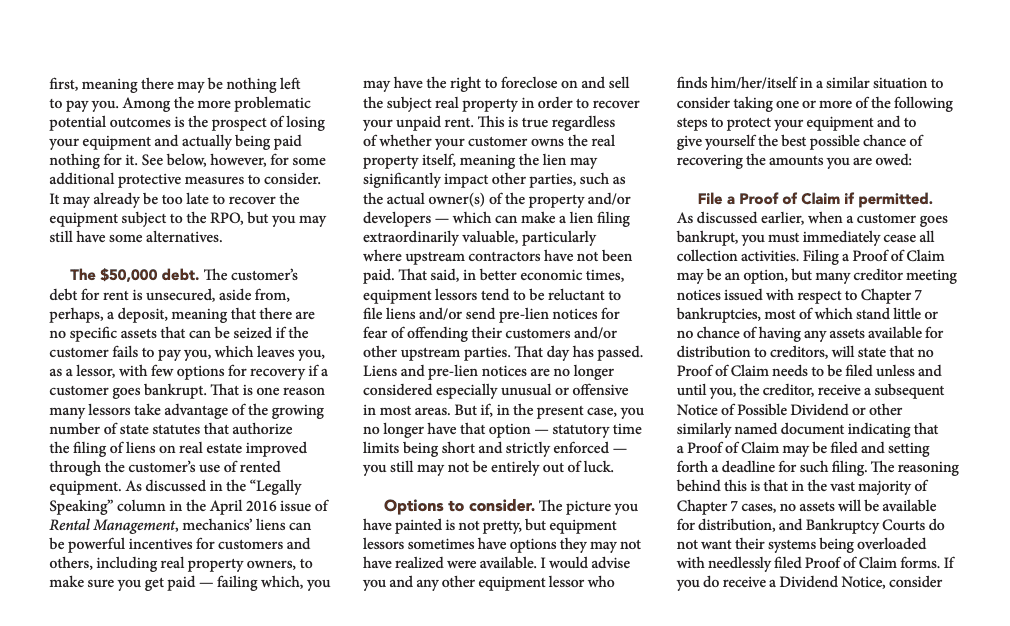 first, meaning there may be nothing left to pay you. Among the more problematic potential outcomes is the prospect of losing your equipment and actually being paid nothing for it. See below, however, for some additional protective measures to consider. It may already be too late to recover the equipment subject to the RPO, but you may still have some alternatives.

The $50,000 debt. The customer's debt for rent is unsecured, aside from, perhaps, a deposit, meaning that there are no specific assets that can be seized if the customer fails to pay you, which leaves you, as a lessor, with few options for recovery if a customer goes bankrupt. That is one reason many lessors take advantage of the growing number of state statutes that authorize the filing of liens on real estate improved through the customer's use of rented equipment. As discussed in the "Legally Speaking" column in the April 2016 issue of Rental Management, mechanics' liens can be powerful incentives for customers and others, including real property owners, to make sure you get paid — failing which, you may have the right to foreclose on and sell the subject real property in order to recover your unpaid rent. This is true regardless of whether your customer owns the real property itself, meaning the lien may significantly impact other parties, such as the actual owner(s) of the property and/or developers — which can make a lien filing extraordinarily valuable, particularly where upstream contractors have not been paid. That said, in better economic times, equipment lessors tend to be reluctant to file liens and/or send pre-lien notices for fear of offending their customers and/or other upstream parties. That day has passed. Liens and pre-lien notices are no longer considered especially unusual or offensive in most areas. But if, in the present case, you no longer have that option — statutory time limits being short and strictly enforced — you still may not be entirely out of luck.

Options to consider. The picture you have painted is not pretty, but equipment lessors sometimes have options they may not have realized were available. I would advise you and any other equipment lessor who finds him/her/itself in a similar situation to consider taking one or more of the following steps to protect your equipment and to give yourself the best possible chance of recovering the amounts you are owed:

File a Proof of Claim if permitted. As discussed earlier, when a customer goes bankrupt, you must immediately cease all collection activities. Filing a Proof of Claim may be an option, but many creditor meeting notices issued with respect to Chapter 7 bankruptcies, most of which stand little or no chance of having any assets available for distribution to creditors, will state that no Proof of Claim needs to be filed unless and until you, the creditor, receive a subsequent Notice of Possible Dividend or other similarly named document indicating that a Proof of Claim may be filed and setting forth a deadline for such filing. The reasoning behind this is that in the vast majority of Chapter 7 cases, no assets will be available for distribution, and Bankruptcy Courts do not want their systems being overloaded with needlessly filed Proof of Claim forms. If you do receive a Dividend Notice, consider